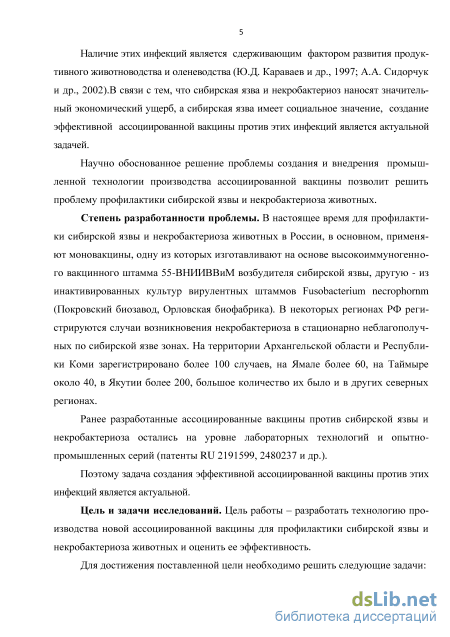 5

Наличие этих инфекций является сдерживающим фактором развития продуктивного животноводства и оленеводства (Ю.Д. Караваев и др., 1997; А.А. Сидорчук и др., 2002).В связи с тем, что сибирская язва и некробактериоз наносят значительный экономический ущерб, а сибирская язва имеет социальное значение, создание эффективной ассоциированной вакцины против этих инфекций является актуальной задачей.

Научно обоснованное решение проблемы создания и внедрения промышленной технологии производства ассоциированной вакцины позволит решить проблему профилактики сибирской язвы и некробактериоза животных.

Степень разработанности проблемы. В настоящее время для профилактики сибирской язвы и некробактериоза животных в России, в основном, применяют моновакцины, одну из которых изготавливают на основе высокоиммуногенного вакцинного штамма 55-ВНИИВВиМ возбудителя сибирской язвы, другую - из инактивированных культур вирулентных штаммов Fusobacterium necrophornm (Покровский биозавод, Орловская биофабрика). В некоторых регионах РФ регистрируются случаи возникновения некробактериоза в стационарно неблагополучных по сибирской язве зонах. На территории Архангельской области и Республики Коми зарегистрировано более 100 случаев, на Ямале более 60, на Таймыре около 40, в Якутии более 200, большое количество их было и в других северных регионах.

Ранее разработанные ассоциированные вакцины против сибирской язвы и некробактериоза остались на уровне лабораторных технологий и опытно-промышленных серий (патенты RU 2191599, 2480237 и др.).

Поэтому задача создания эффективной ассоциированной вакцины против этих инфекций является актуальной.

Цель и задачи исследований. Цель работы – разработать технологию производства новой ассоциированной вакцины для профилактики сибирской язвы и некробактериоза животных и оценить ее эффективность.

Для достижения поставленной цели необходимо решить следующие задачи:

dsLib.net
библиотека диссертаций